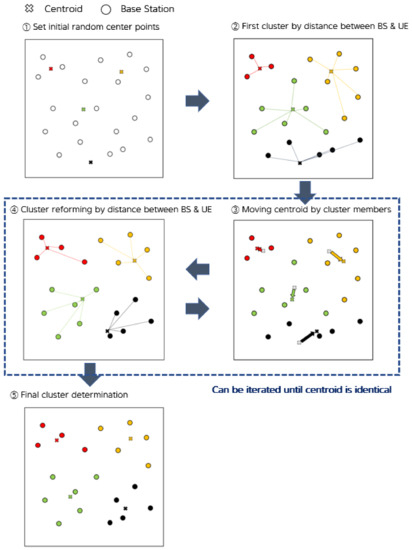 Centroid Base Station

① Set initial random center points

② First cluster by distance between BS & UE

④ Cluster reforming by distance between BS & UE

③ Moving centroid by cluster members

Can be iterated until centroid is identical

⑤ Final cluster determination